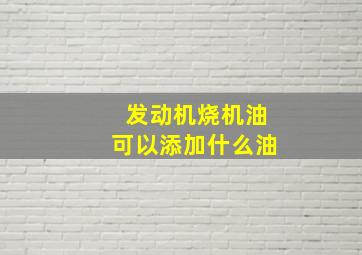 发动机烧机油
可以添加什么油